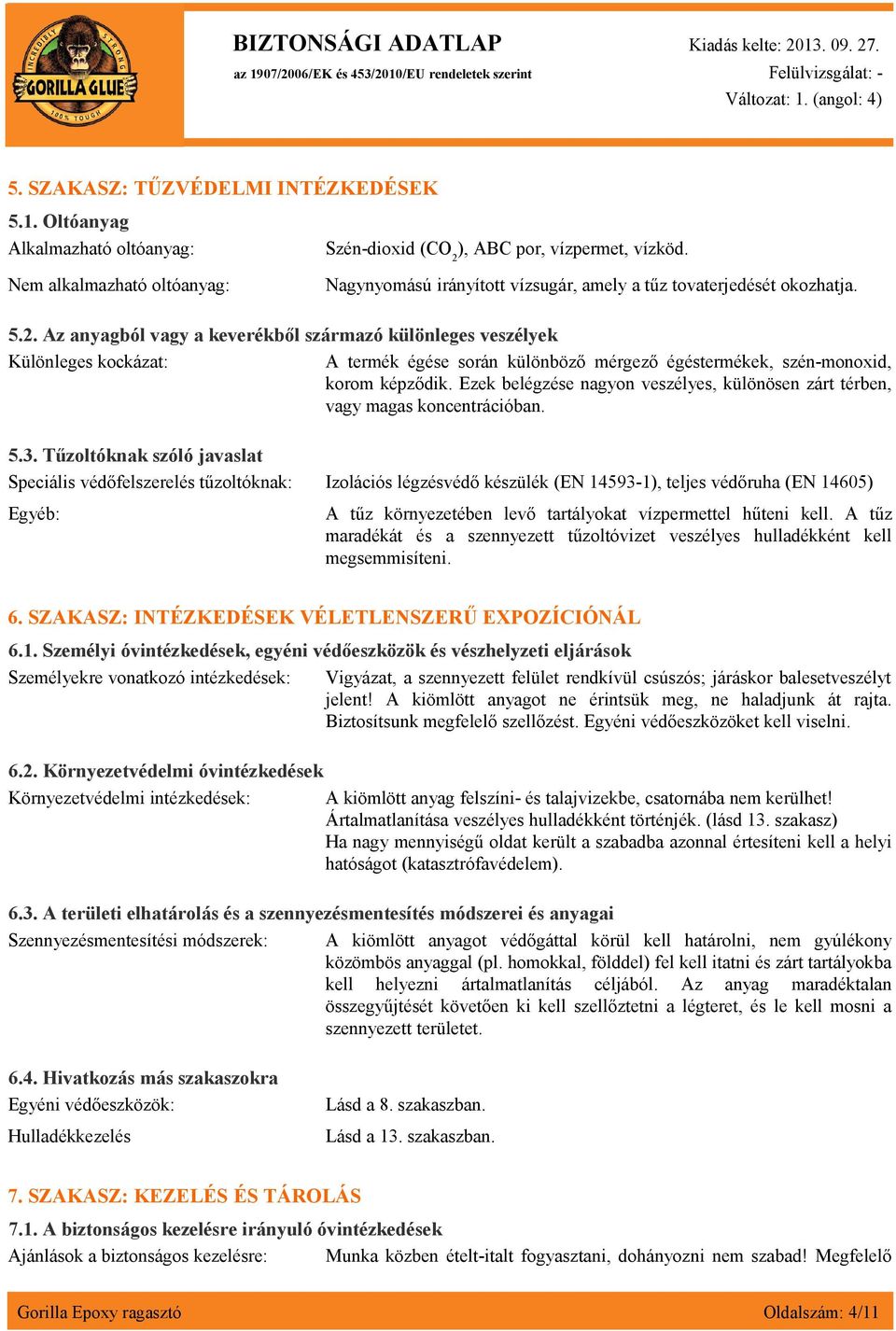 INCREDIBLY STRONG
GORILLA GLUE
100% TOUGH

BIZTONSÁGI ADATLAP
az 1907/2006/EK és 453/2010/EU rendeletek szerint

Kiadás kelte: 2013. 09. 27.
Felülvizsgálat: -
Változat: 1. (angol: 4)

5. SZAKASZ: TŰZVÉDELMI INTÉZKEDÉSEK

5.1. Oltóanyag

Alkalmazható oltóanyag: Szén-dioxid ($CO_2$), ABC por, vízpermet, vízköd.

Nem alkalmazható oltóanyag: Nagynyomású irányított vízsugár, amely a tűz tovaterjedését okozhatja.

5.2. Az anyagból vagy a keverékből származó különleges veszélyek

Különleges kockázat: A termék égése során különböző mérgező égéstermékek, szén-monoxid, korom képződik. Ezek belégzése nagyon veszélyes, különösen zárt térben, vagy magas koncentrációban.

5.3. Tűzoltóknak szóló javaslat

Speciális védőfelszerelés tűzoltóknak: Izolációs légzésvédő készülék (EN 14593-1), teljes védőruha (EN 14605)

Egyéb: A tűz környezetében levő tartályokat vízpermettel hűteni kell. A tűz maradékát és a szennyezett tűzoltóvizet veszélyes hulladékként kell megsemmisíteni.

6. SZAKASZ: INTÉZKEDÉSEK VÉLETLENSZERŰ EXPOZÍCIÓNÁL

6.1. Személyi óvintézkedések, egyéni védőeszközök és vészhelyzeti eljárások

Személyekre vonatkozó intézkedések: Vigyázat, a szennyezett felület rendkívül csúszós; járáskor balesetveszélyt jelent! A kiömlött anyagot ne érintsük meg, ne haladjunk át rajta. Biztosítsunk megfelelő szellőzést. Egyéni védőeszközöket kell viselni.

6.2. Környezetvédelmi óvintézkedések

Környezetvédelmi intézkedések: A kiömlött anyag felszíni- és talajvizekbe, csatornába nem kerülhet! Ártalmatlanítása veszélyes hulladékként történjék. (lásd 13. szakasz) Ha nagy mennyiségű oldat került a szabadba azonnal értesíteni kell a helyi hatóságot (katasztrófavédelem).

6.3. A területi elhatárolás és a szennyezésmentesítés módszerei és anyagai

Szennyezésmentesítési módszerek: A kiömlött anyagot védőgáttal körül kell határolni, nem gyúlékony közömbös anyaggal (pl. homokkal, földdel) fel kell itatni és zárt tartályokba kell helyezni ártalmatlanítás céljából. Az anyag maradéktalan összegyűjtését követően ki kell szellőztetni a légteret, és le kell mosni a szennyezett területet.

6.4. Hivatkozás más szakaszokra

Egyéni védőeszközök: Lásd a 8. szakaszban.

Hulladékkezelés Lásd a 13. szakaszban.

7. SZAKASZ: KEZELÉS ÉS TÁROLÁS

7.1. A biztonságos kezelésre irányuló óvintézkedések

Ajánlások a biztonságos kezelésre: Munka közben ételt-italt fogyasztani, dohányozni nem szabad! Megfelelő

Gorilla Epoxy ragasztó
Oldalszám: 4/11